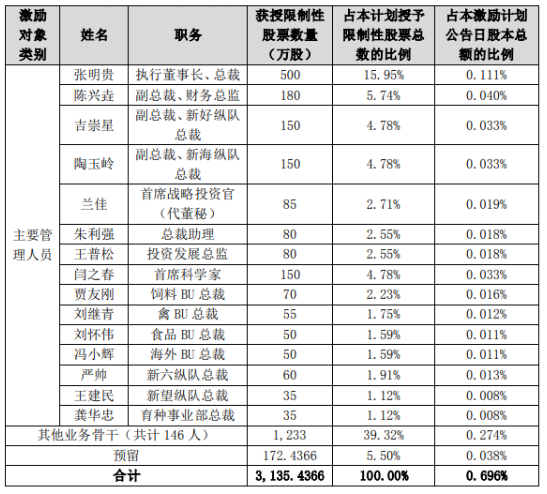 | 激励对象类别 | 姓名 | 职务 | 获授限制性股票数量（万股） | 占本计划授予限制性股票总数的比例 | 占本激励计划公告日股本总额的比例 |
|---|---|---|---|---|---|
| 主要管理人员 | 张明贵 | 执行董事长、总裁 | 500 | 15.95% | 0.111% |
| | 陈兴垚 | 副总裁、财务总监 | 180 | 5.74% | 0.040% |
| | 吉崇星 | 副总裁、新好纵队总裁 | 150 | 4.78% | 0.033% |
| | 陶玉岭 | 副总裁、新海纵队总裁 | 150 | 4.78% | 0.033% |
| | 兰佳 | 首席战略投资官（代董秘） | 85 | 2.71% | 0.019% |
| | 朱利强 | 总裁助理 | 80 | 2.55% | 0.018% |
| | 王普松 | 投资发展总监 | 80 | 2.55% | 0.018% |
| | 闫之春 | 首席科学家 | 150 | 4.78% | 0.033% |
| | 贾友刚 | 饲料 BU 总裁 | 70 | 2.23% | 0.016% |
| | 刘继青 | 禽 BU 总裁 | 55 | 1.75% | 0.012% |
| | 刘怀伟 | 食品 BU 总裁 | 50 | 1.59% | 0.011% |
| | 冯小辉 | 海外 BU 总裁 | 50 | 1.59% | 0.011% |
| | 严帅 | 新六纵队总裁 | 60 | 1.91% | 0.013% |
| | 王建民 | 新望纵队总裁 | 35 | 1.12% | 0.008% |
| | 龚华忠 | 育种事业部总裁 | 35 | 1.12% | 0.008% |
| 其他业务骨干（共计 146 人） | | | 1,233 | 39.32% | 0.274% |
| 预留 | | | 172.4366 | 5.50% | 0.038% |
| 合计 | | | 3,135.4366 | 100.00% | 0.696% |